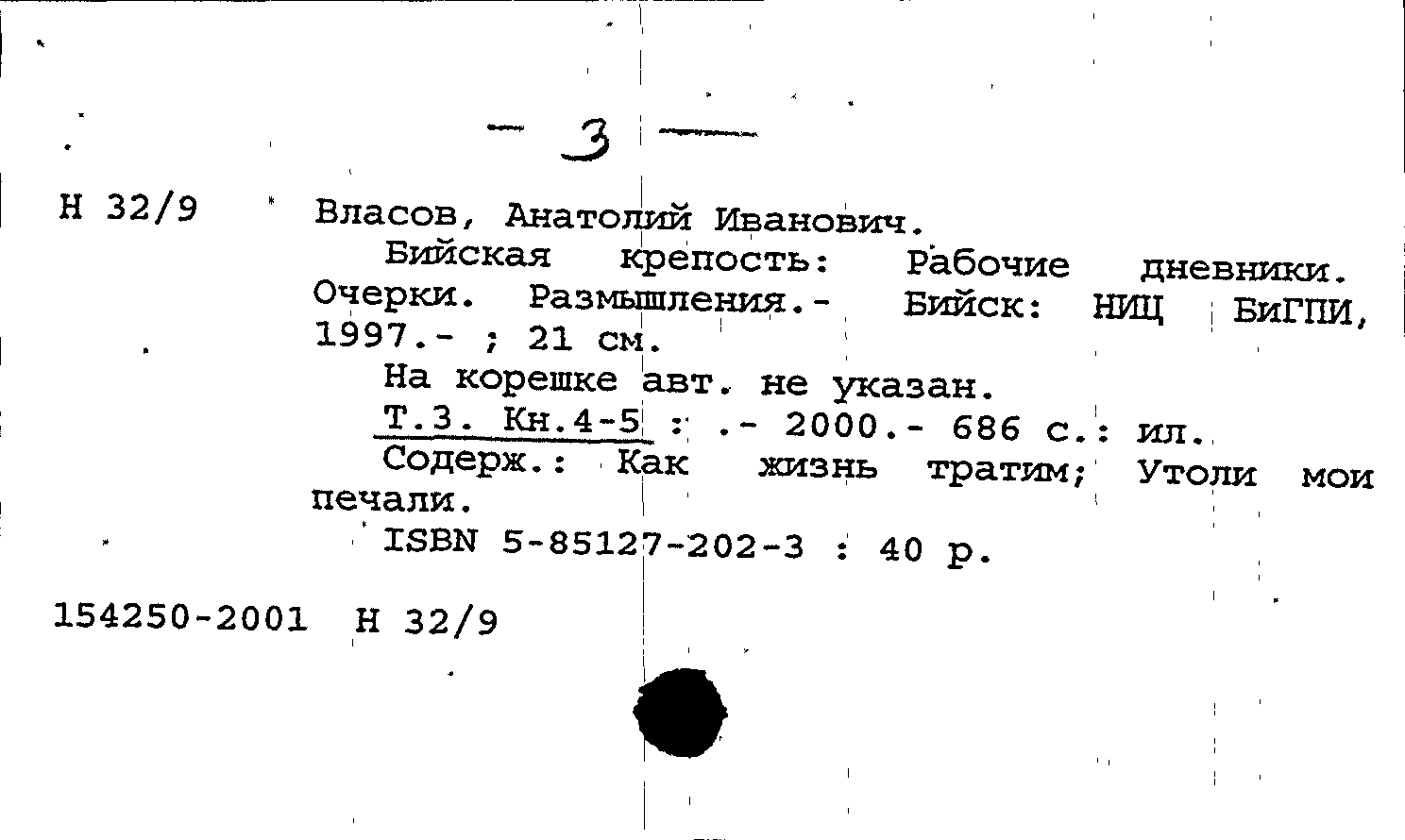 - 3 -

Н 32/9

Власов, Анатолий Иванович.

Бийская крепость: Рабочие дневники. Очерки. Размышления.- Бийск: НИЦ БиГПИ, 1997.- ; 21 см.

На корешке авт. не указан.

Т.3. Кн.4-5 : .- 2000.- 686 с.: ил.

Содерж.: Как жизнь тратим; Утоли мои печали.

ISBN 5-85127-202-3 : 40 р.

154250-2001 Н 32/9